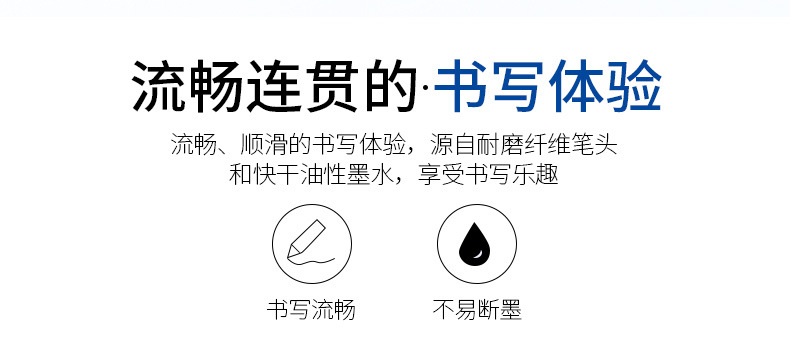 流畅连贯的·书写体验

流畅、顺滑的书写体验，源自耐磨纤维笔头和快干油性墨水，享受书写乐趣

书写流畅

不易断墨